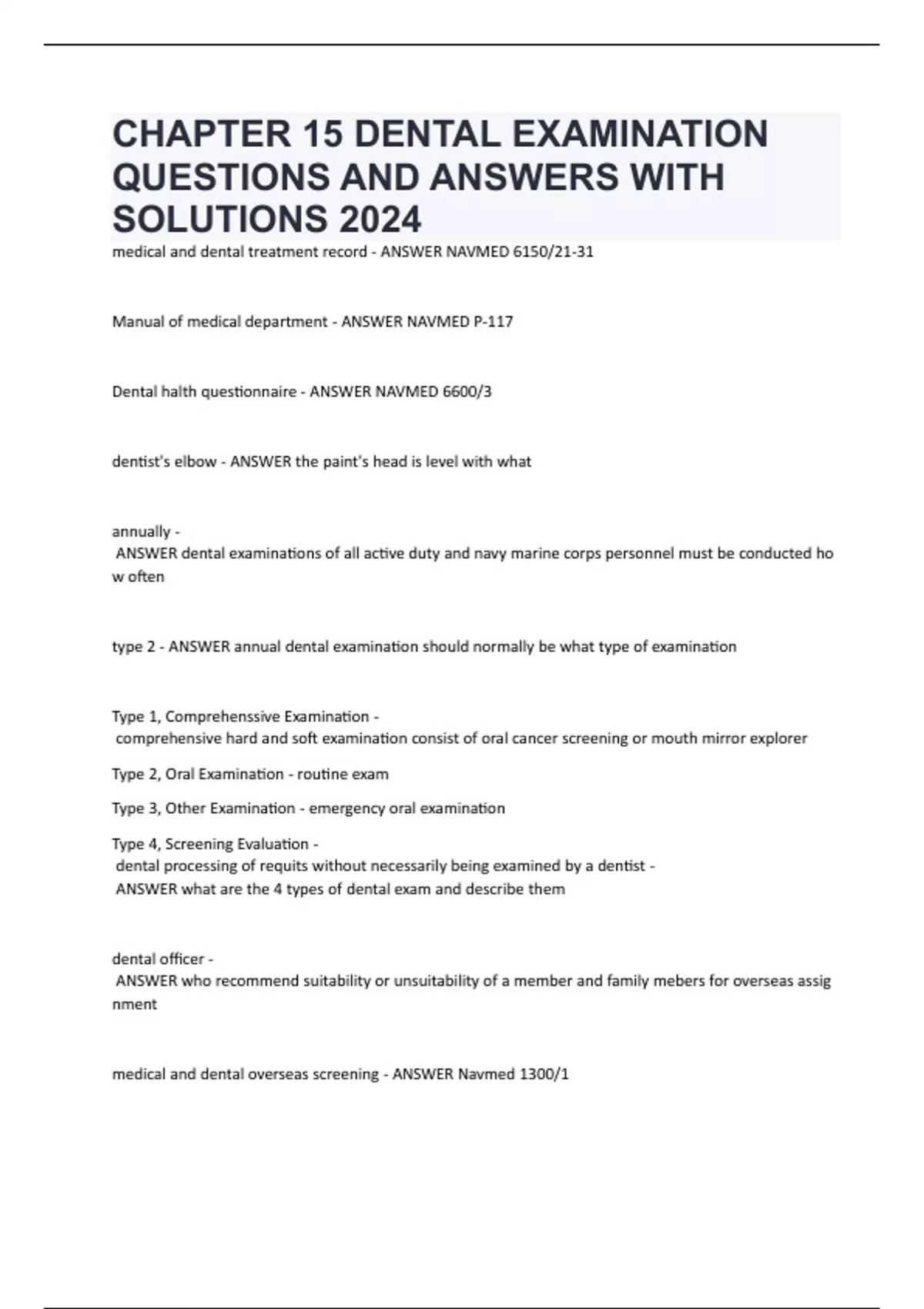 CHAPTER 15 DENTAL EXAMINATION QUESTIONS AND ANSWERS WITH SOLUTIONS 2024

medical and dental treatment record - ANSWER NAVMED 6150/21-31

Manual of medical department - ANSWER NAVMED P-117

Dental halth questionnaire - ANSWER NAVMED 6600/3

dentist's elbow - ANSWER the paint's head is level with what

annually - ANSWER dental examinations of all active duty and navy marine corps personnel must be conducted how often

type 2 - ANSWER annual dental examination should normally be what type of examination

Type 1, Comprehenssive Examination - comprehensive hard and soft examination consist of oral cancer screening or mouth mirror explorer

Type 2, Oral Examination - routine exam

Type 3, Other Examination - emergency oral examination

Type 4, Screening Evaluation - dental processing of requits without necessarily being examined by a dentist - ANSWER what are the 4 types of dental exam and describe them

dental officer - ANSWER who recommend suitability or unsuitability of a member and family mebers for overseas assignment

medical and dental overseas screening - ANSWER Navmed 1300/1